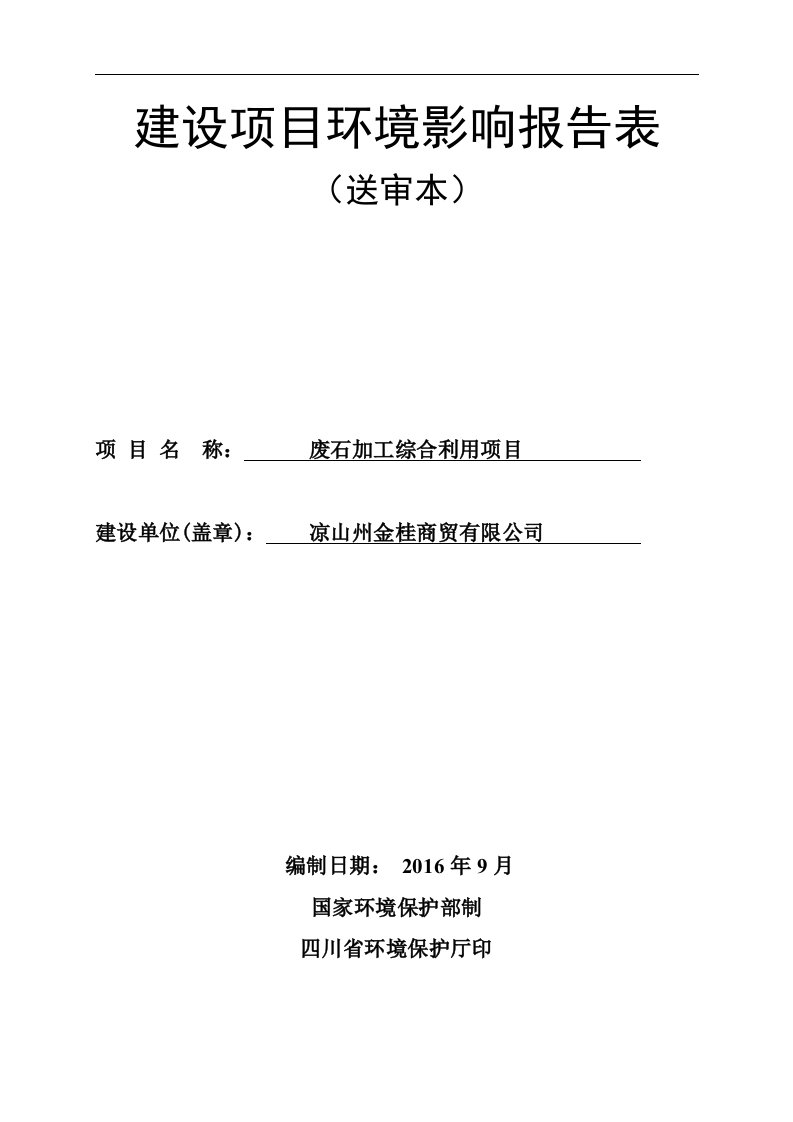 建设项目环境影响报告表

（送审本）

项 目 名 称： 废石加工综合利用项目

建设单位(盖章)： 凉山州金桂商贸有限公司

编制日期： 2016 年 9 月

国家环境保护部制

四川省环境保护厅印